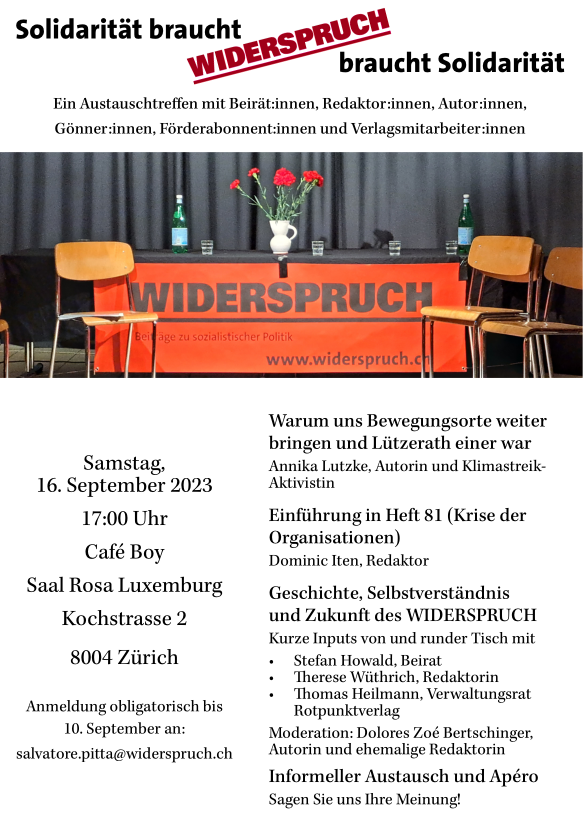 Solidarität braucht
WIDERSPRUCH
braucht Solidarität

Ein Austauschtreffen mit Beirät:innen, Redaktor:innen, Autor:innen, Gönner:innen, Förderabonnent:innen und Verlagsmitarbeiter:innen

WIDERSPRUCH
Beiträge zu sozialistischer Politik
www.widerspruch.ch

Samstag, 16. September 2023

17:00 Uhr

Café Boy

Saal Rosa Luxemburg

Kochstrasse 2

8004 Zürich

Anmeldung obligatorisch bis 10. September an:
salvatore.pitta@widerspruch.ch

Warum uns Bewegungsorte weiter bringen und Lützerath einer war
Annika Lutzke, Autorin und Klimastreik-Aktivistin

Einführung in Heft 81 (Krise der Organisationen)
Dominic Iten, Redaktor

Geschichte, Selbstverständnis und Zukunft des WIDERSPRUCH
Kurze Inputs von und runder Tisch mit
• Stefan Howald, Beirat
• Therese Wüthrich, Redaktorin
• Thomas Heilmann, Verwaltungsrat Rotpunktverlag

Moderation: Dolores Zoé Bertschinger, Autorin und ehemalige Redaktorin

Informeller Austausch und Apéro
Sagen Sie uns Ihre Meinung!